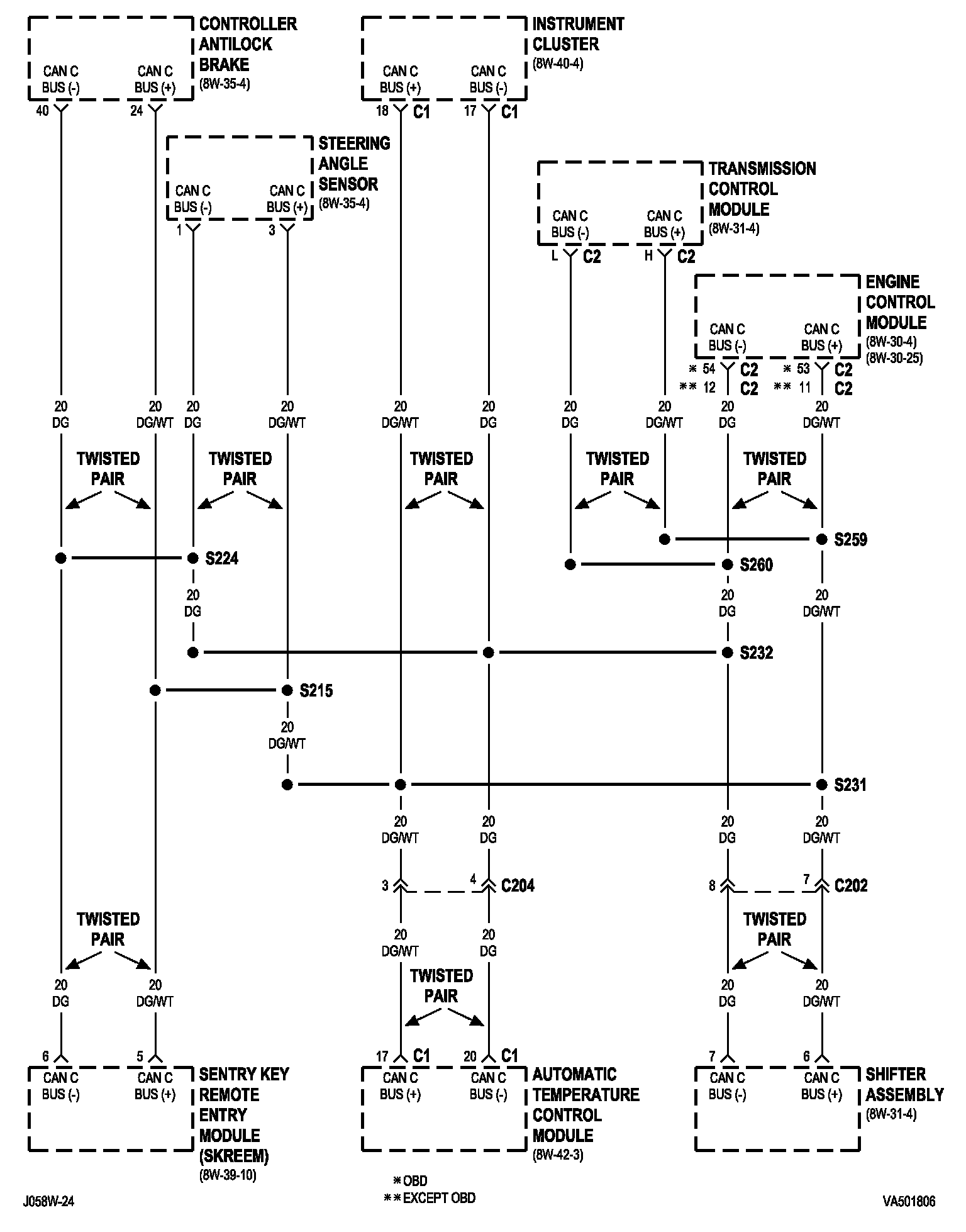 CONTROLLER ANTILOCK BRAKE (8W-35-4)

CAN C BUS (-)
CAN C BUS (+)
40
24

INSTRUMENT CLUSTER (8W-40-4)

CAN C BUS (+)
CAN C BUS (-)
18 C1
17 C1

STEERING ANGLE SENSOR (8W-35-4)

CAN C BUS (-)
CAN C BUS (+)
1
3

TRANSMISSION CONTROL MODULE (8W-31-4)

CAN C BUS (-)
CAN C BUS (+)
L C2
H C2

ENGINE CONTROL MODULE (8W-30-4) (8W-30-25)

CAN C BUS (-)
CAN C BUS (+)
* 54 C2
** 12 C2
* 53 C2
** 11 C2

20 DG
20 DG/WT
20 DG
20 DG/WT
20 DG/WT
20 DG
20 DG
20 DG/WT
20 DG
20 DG/WT

TWISTED PAIR
TWISTED PAIR
TWISTED PAIR
TWISTED PAIR
TWISTED PAIR

S259
S224
S260
20 DG
20 DG
20 DG/WT
S232
S215
20 DG/WT
S231

20 DG/WT
20 DG
20 DG
20 DG/WT

3
4 C204
8
7 C202

20 DG/WT
20 DG

TWISTED PAIR
TWISTED PAIR
TWISTED PAIR

20 DG
20 DG/WT
20 DG
20 DG/WT

6
5
17 C1
20 C1
7
6

CAN C BUS (-)
CAN C BUS (+)
SENTRY KEY REMOTE ENTRY MODULE (SKREEM) (8W-39-10)

CAN C BUS (+)
CAN C BUS (-)
AUTOMATIC TEMPERATURE CONTROL MODULE (8W-42-3)

CAN C BUS (-)
CAN C BUS (+)
SHIFTER ASSEMBLY (8W-31-4)

* OBD
** EXCEPT OBD

J058W-24
VA501806